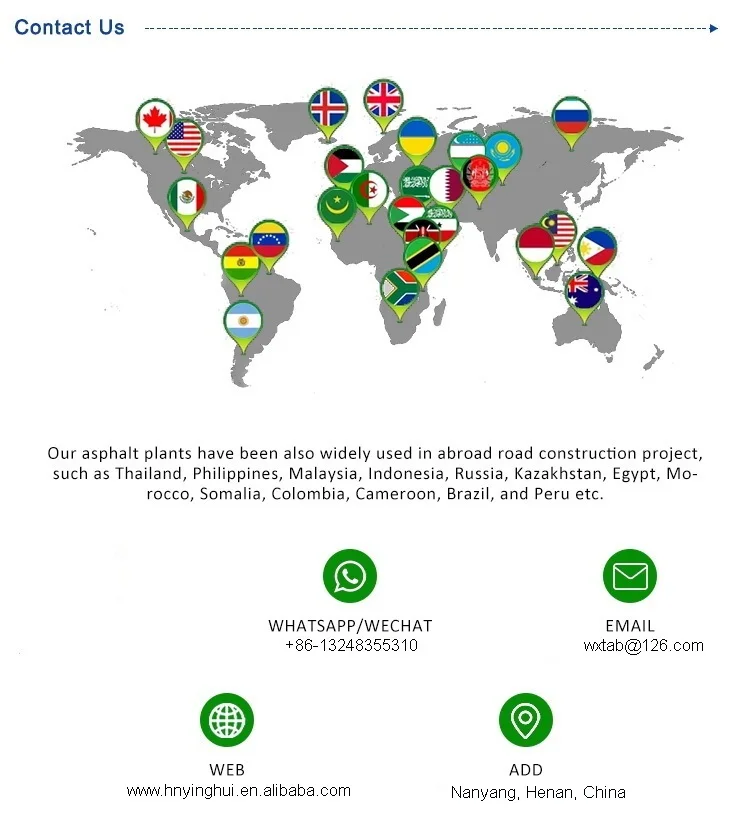 Contact Us

Our asphalt plants have been also widely used in abroad road construction project, such as Thailand, Philippines, Malaysia, Indonesia, Russia, Kazakhstan, Egypt, Morocco, Somalia, Colombia, Cameroon, Brazil, and Peru etc.

WHATSAPP/WECHAT
+86-13248355310

EMAIL
wxtab@126.com

WEB
www.hnyinghui.en.alibaba.com

ADD
Nanyang, Henan, China